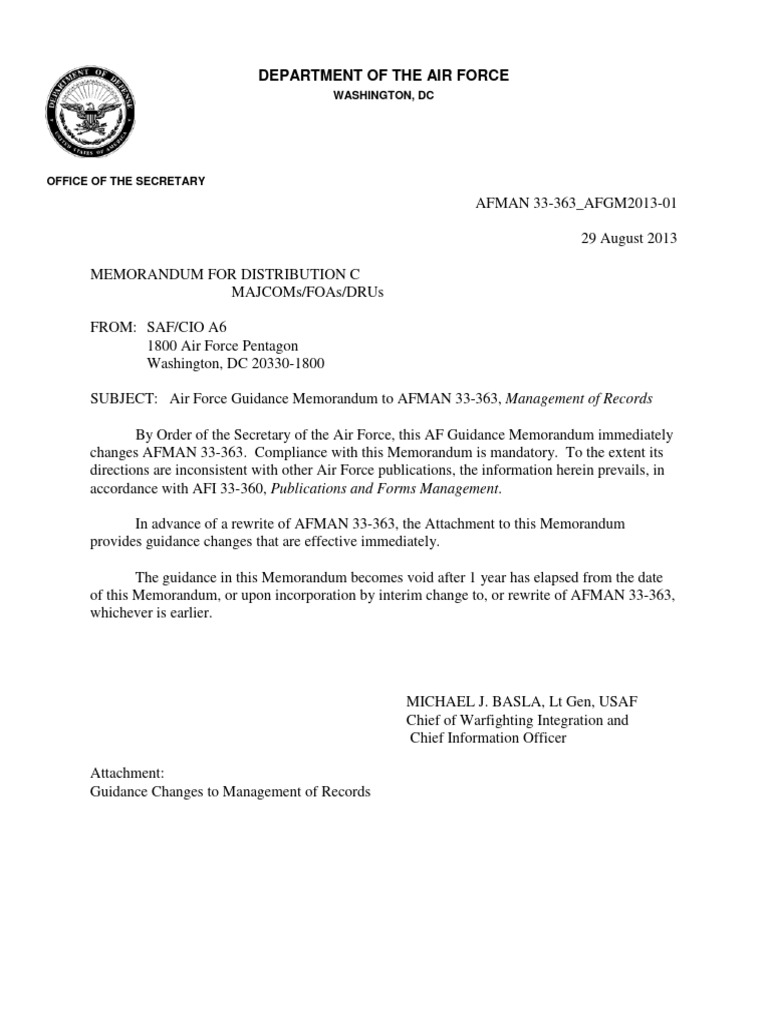 DEPARTMENT OF DEFENSE
UNITED STATES OF AMERICA

DEPARTMENT OF THE AIR FORCE
WASHINGTON, DC

OFFICE OF THE SECRETARY

AFMAN 33-363_AFGM2013-01

29 August 2013

MEMORANDUM FOR DISTRIBUTION C
MAJCOMs/FOAs/DRUs

FROM: SAF/CIO A6
1800 Air Force Pentagon
Washington, DC 20330-1800

SUBJECT: Air Force Guidance Memorandum to AFMAN 33-363, Management of Records

By Order of the Secretary of the Air Force, this AF Guidance Memorandum immediately changes AFMAN 33-363. Compliance with this Memorandum is mandatory. To the extent its directions are inconsistent with other Air Force publications, the information herein prevails, in accordance with AFI 33-360, Publications and Forms Management.

In advance of a rewrite of AFMAN 33-363, the Attachment to this Memorandum provides guidance changes that are effective immediately.

The guidance in this Memorandum becomes void after 1 year has elapsed from the date of this Memorandum, or upon incorporation by interim change to, or rewrite of AFMAN 33-363, whichever is earlier.

MICHAEL J. BASLA, Lt Gen, USAF
Chief of Warfighting Integration and
Chief Information Officer

Attachment:
Guidance Changes to Management of Records